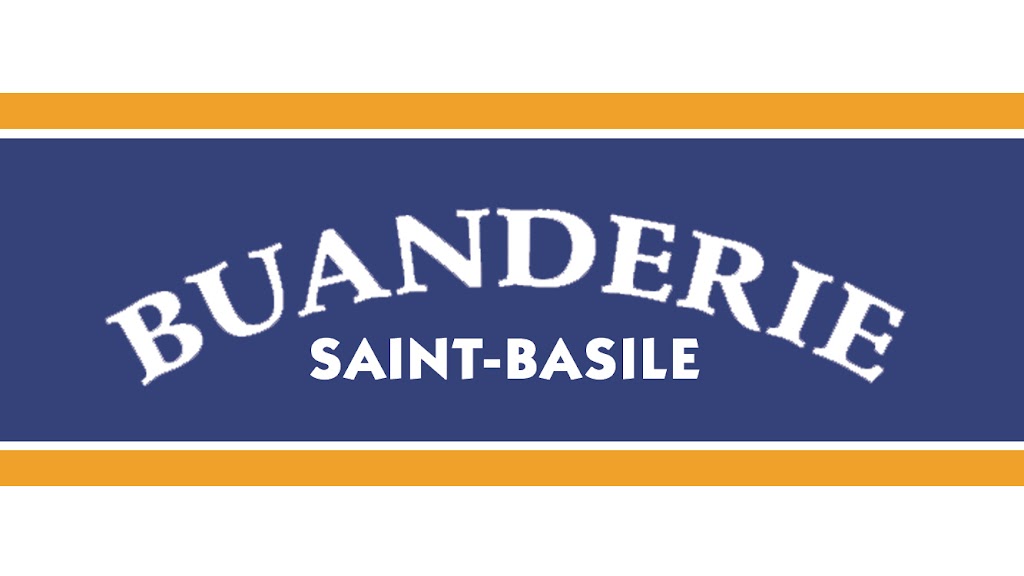 BUANDERIE
SAINT-BASILE